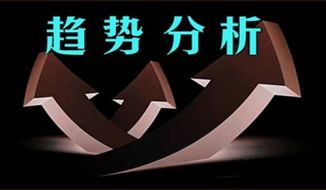 趋势分析